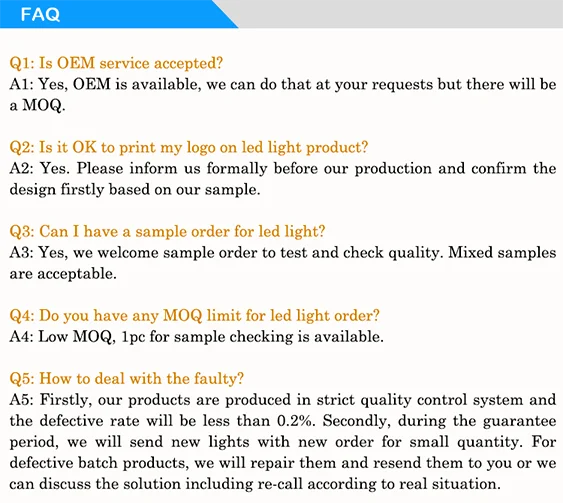 FAQ

Q1: Is OEM service accepted?
A1: Yes, OEM is available, we can do that at your requests but there will be a MOQ.

Q2: Is it OK to print my logo on led light product?
A2: Yes. Please inform us formally before our production and confirm the design firstly based on our sample.

Q3: Can I have a sample order for led light?
A3: Yes, we welcome sample order to test and check quality. Mixed samples are acceptable.

Q4: Do you have any MOQ limit for led light order?
A4: Low MOQ, 1pc for sample checking is available.

Q5: How to deal with the faulty?
A5: Firstly, our products are produced in strict quality control system and the defective rate will be less than 0.2%. Secondly, during the guarantee period, we will send new lights with new order for small quantity. For defective batch products, we will repair them and resend them to you or we can discuss the solution including re-call according to real situation.